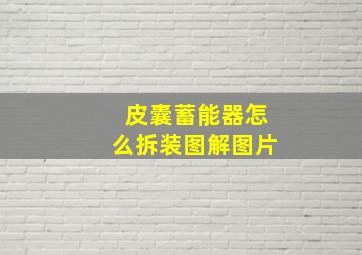 皮囊蓄能器怎么拆装图解图片